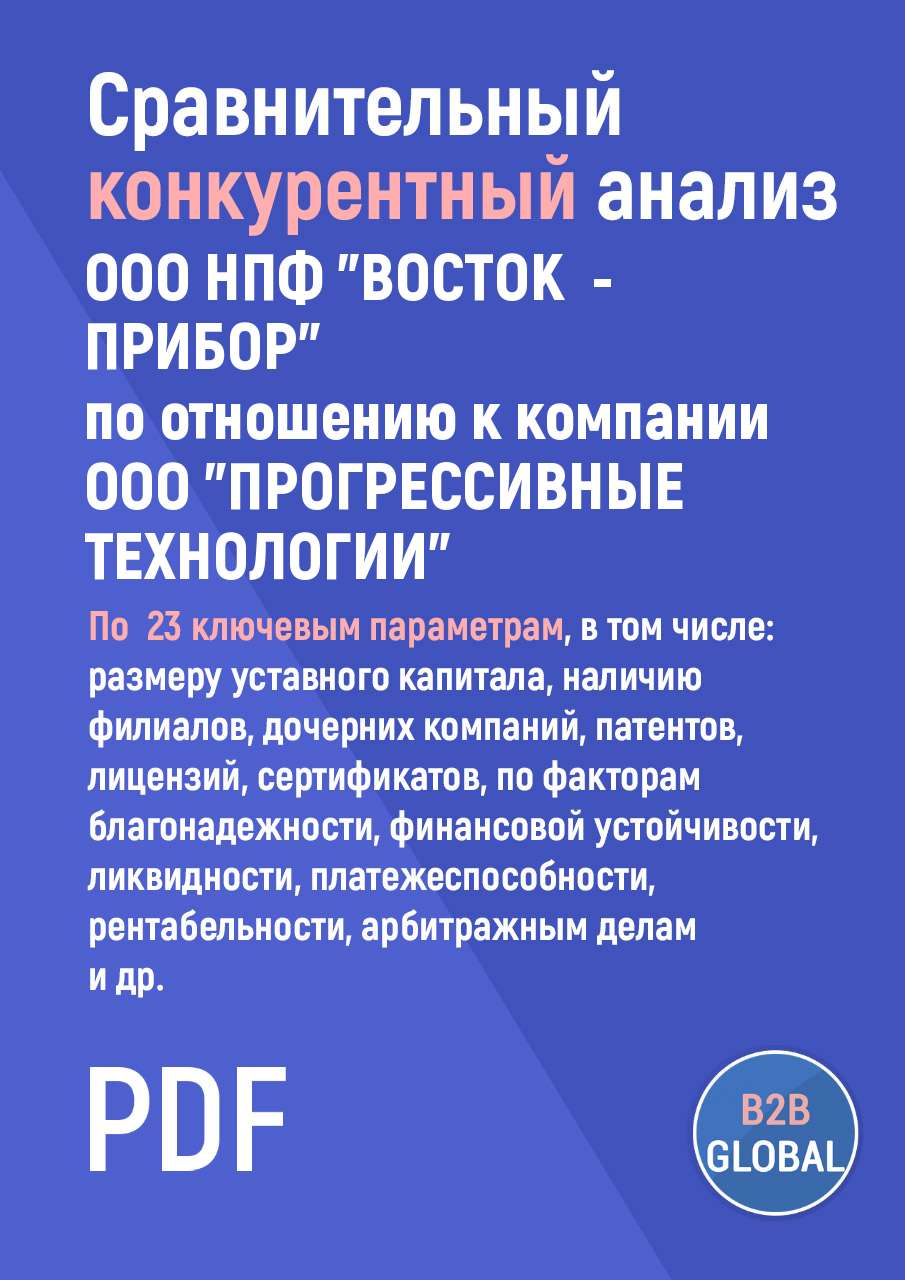 Сравнительный конкурентный анализ ООО НПФ "ВОСТОК - ПРИБОР" по отношению к компании ООО "ПРОГРЕССИВНЫЕ ТЕХНОЛОГИИ"

По 23 ключевым параметрам, в том числе: размеру уставного капитала, наличию филиалов, дочерних компаний, патентов, лицензий, сертификатов, по факторам благонадежности, финансовой устойчивости, ликвидности, платежеспособности, рентабельности, арбитражным делам и др.

PDF

B2B GLOBAL